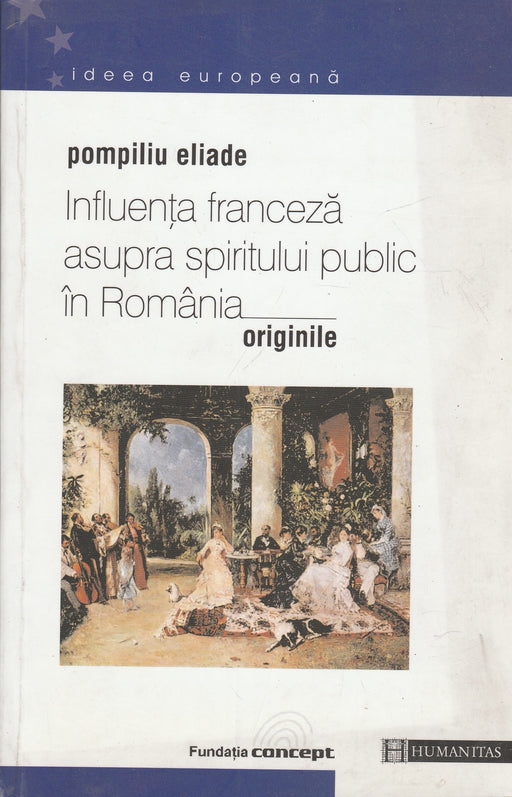 ideea europeană

pompiliu eliade

Influența franceză asupra spiritului public în România

originile

Fundația concept

HUMANITAS